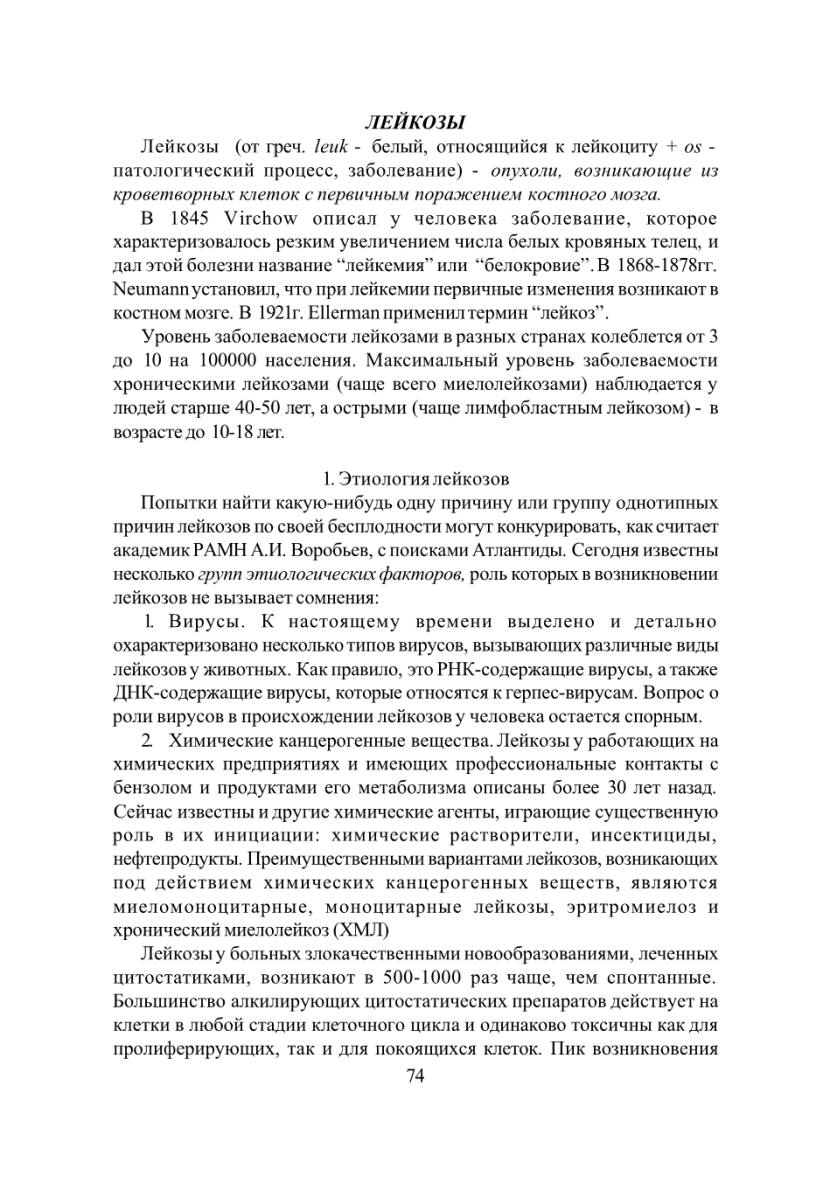 ЛЕЙКОЗЫ

Лейкозы (от греч. leuk - белый, относящийся к лейкоциту + os - патологический процесс, заболевание) - опухоли, возникающие из кроветворных клеток с первичным поражением костного мозга.

В 1845 Virchow описал у человека заболевание, которое характеризовалось резким увеличением числа белых кровяных телец, и дал этой болезни название "лейкемия" или "белокровие". В 1868-1878гг. Neumann установил, что при лейкемии первичные изменения возникают в костном мозге. В 1921г. Ellerman применил термин "лейкоз".

Уровень заболеваемости лейкозами в разных странах колеблется от 3 до 10 на 100000 населения. Максимальный уровень заболеваемости хроническими лейкозами (чаще всего миелолейкозами) наблюдается у людей старше 40-50 лет, а острыми (чаще лимфобластным лейкозом) - в возрасте до 10-18 лет.

1. Этиология лейкозов

Попытки найти какую-нибудь одну причину или группу однотипных причин лейкозов по своей бесплодности могут конкурировать, как считает академик РАМН А.И. Воробьев, с поисками Атлантиды. Сегодня известны несколько групп этиологических факторов, роль которых в возникновении лейкозов не вызывает сомнения:

1. Вирусы. К настоящему времени выделено и детально охарактеризовано несколько типов вирусов, вызывающих различные виды лейкозов у животных. Как правило, это РНК-содержащие вирусы, а также ДНК-содержащие вирусы, которые относятся к герпес-вирусам. Вопрос о роли вирусов в происхождении лейкозов у человека остается спорным.

2. Химические канцерогенные вещества. Лейкозы у работающих на химических предприятиях и имеющих профессиональные контакты с бензолом и продуктами его метаболизма описаны более 30 лет назад. Сейчас известны и другие химические агенты, играющие существенную роль в их инициации: химические растворители, инсектициды, нефтепродукты. Преимущественными вариантами лейкозов, возникающих под действием химических канцерогенных веществ, являются миеломоноцитарные, моноцитарные лейкозы, эритромиелоз и хронический миелолейкоз (ХМЛ)

Лейкозы у больных злокачественными новообразованиями, леченных цитостатиками, возникают в 500-1000 раз чаще, чем спонтанные. Большинство алкилирующих цитостатических препаратов действует на клетки в любой стадии клеточного цикла и одинаково токсичны как для пролиферирующих, так и для покоящихся клеток. Пик возникновения

74